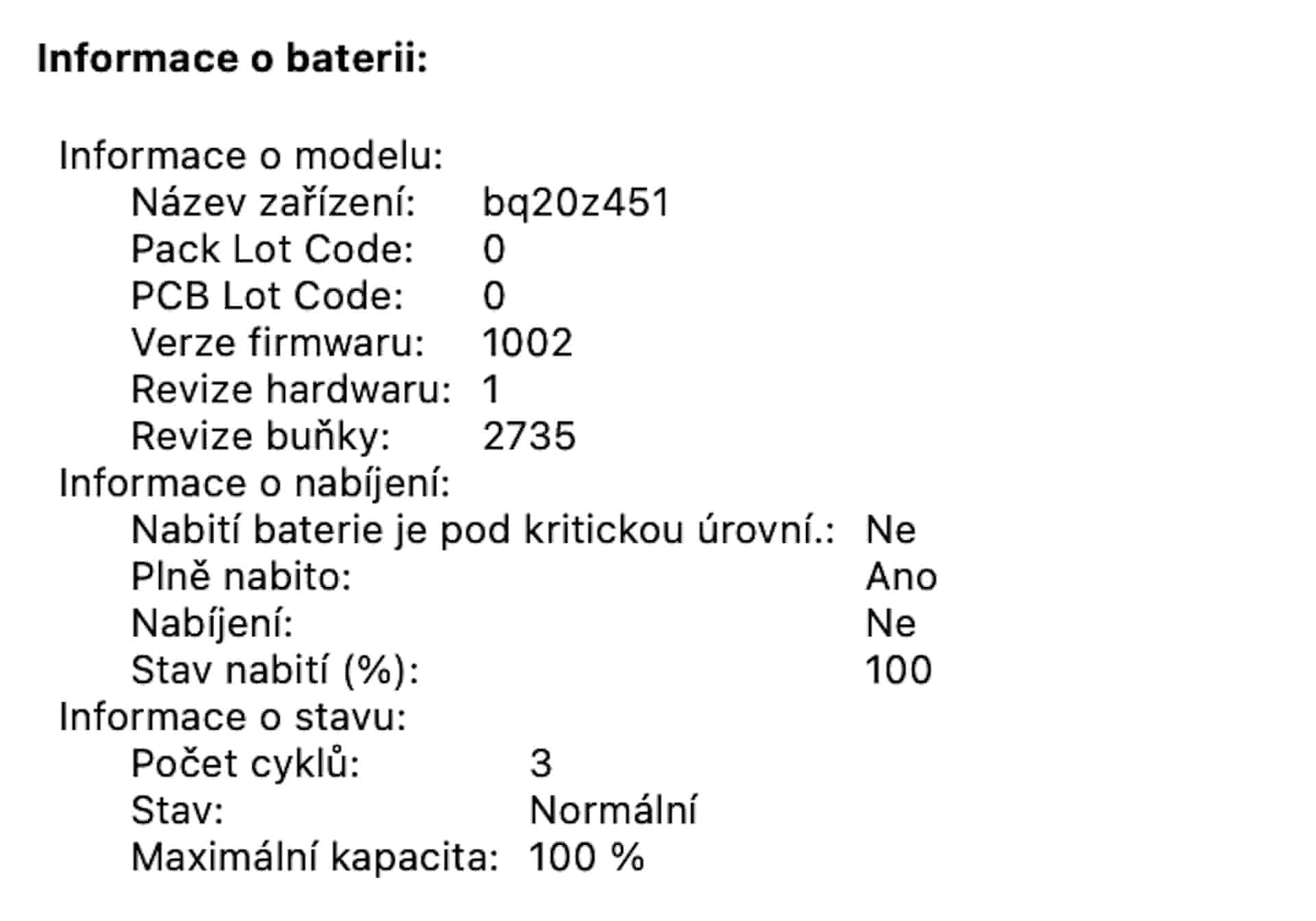 Informace o baterii:

Informace o modelu:
Název zařízení: bq20z451
Pack Lot Code: 0
PCB Lot Code: 0
Verze firmwaru: 1002
Revize hardwaru: 1
Revize buňky: 2735
Informace o nabíjení:
Nabití baterie je pod kritickou úrovní.: Ne
Plně nabito: Ano
Nabíjení: Ne
Stav nabití (%): 100
Informace o stavu:
Počet cyklů: 3
Stav: Normální
Maximální kapacita: 100 %